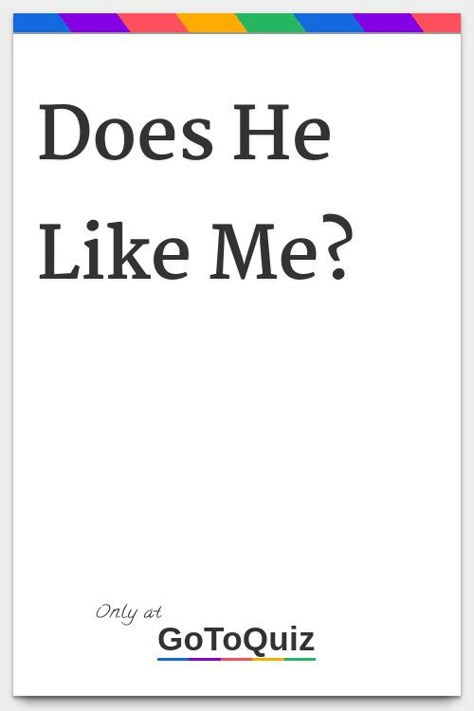 Does He Like Me?

Only at
GoToQuiz